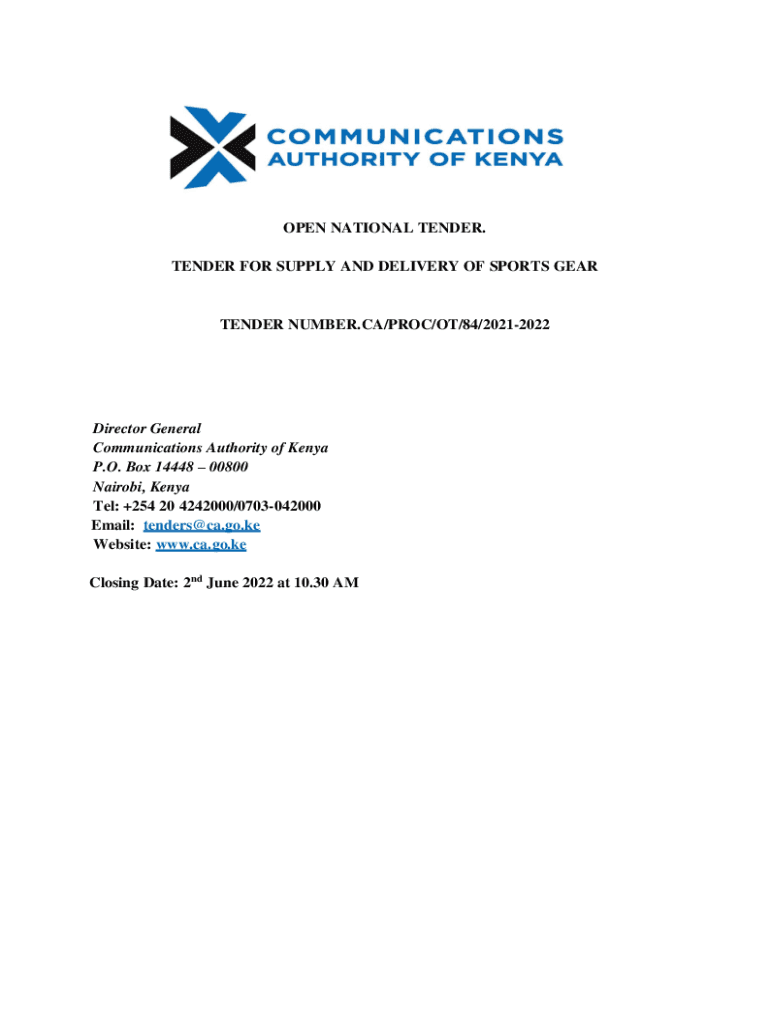 COMMUNICATIONS
AUTHORITY OF KENYA

OPEN NATIONAL TENDER.

TENDER FOR SUPPLY AND DELIVERY OF SPORTS GEAR

TENDER NUMBER.CA/PROC/OT/84/2021-2022

Director General
Communications Authority of Kenya
P.O. Box 14448 – 00800
Nairobi, Kenya
Tel: +254 20 4242000/0703-042000
Email: tenders@ca.go.ke
Website: www.ca.go.ke

Closing Date: 2$^{nd}$ June 2022 at 10.30 AM